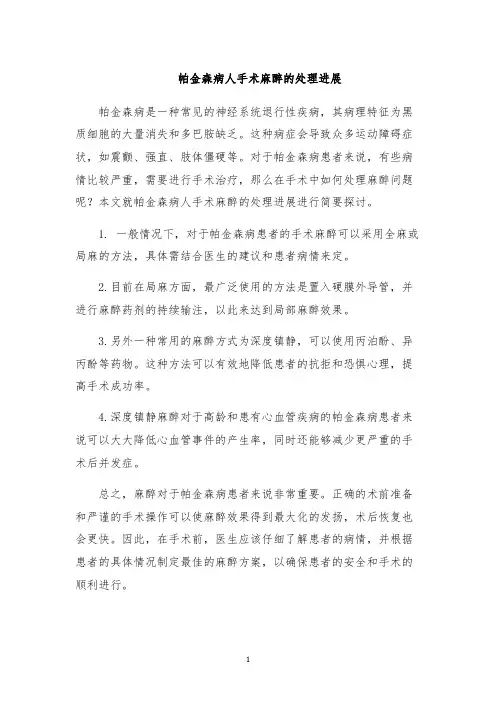 帕金森病人手术麻醉的处理进展

帕金森病是一种常见的神经系统退行性疾病，其病理特征为黑质细胞的大量消失和多巴胺缺乏。这种病症会导致众多运动障碍症状，如震颤、强直、肢体僵硬等。对于帕金森病患者来说，有些病情比较严重，需要进行手术治疗，那么在手术中如何处理麻醉问题呢？本文就帕金森病人手术麻醉的处理进展进行简要探讨。

1. 一般情况下，对于帕金森病患者的手术麻醉可以采用全麻或局麻的方法，具体需结合医生的建议和患者病情来定。

2. 目前在局麻方面，最广泛使用的方法是置入硬膜外导管，并进行麻醉药剂的持续输注，以此来达到局部麻醉效果。

3. 另外一种常用的麻醉方式为深度镇静，可以使用丙泊酚、异丙酚等药物。这种方法可以有效地降低患者的抗拒和恐惧心理，提高手术成功率。

4. 深度镇静麻醉对于高龄和患有心血管疾病的帕金森病患者来说可以大大降低心血管事件的产生率，同时还能够减少更严重的手术后并发症。

总之，麻醉对于帕金森病患者来说非常重要。正确的术前准备和严谨的手术操作可以使麻醉效果得到最大化的发扬，术后恢复也会更快。因此，在手术前，医生应该仔细了解患者的病情，并根据患者的具体情况制定最佳的麻醉方案，以确保患者的安全和手术的顺利进行。

1